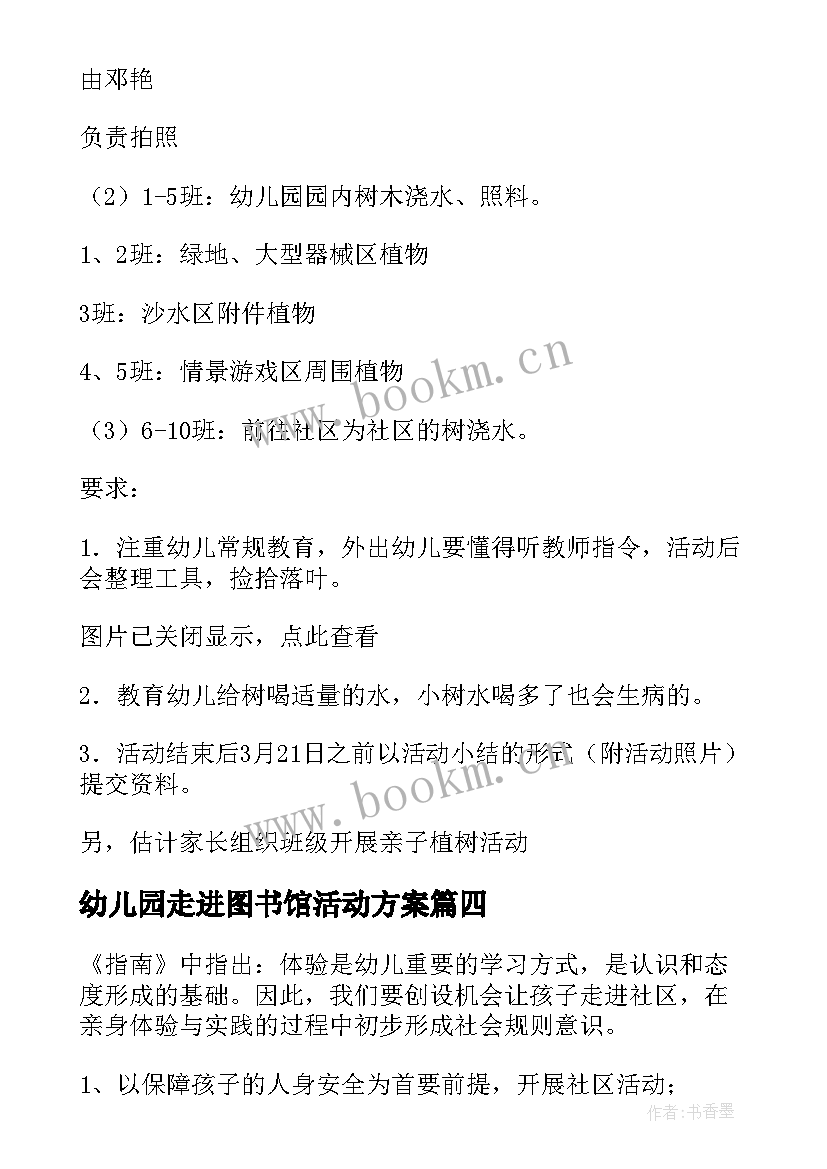 由邓艳

负责拍照

（2）1-5班：幼儿园园内树木浇水、照料。

1、2班：绿地、大型器械区植物

3班：沙水区附件植物

4、5班：情景游戏区周围植物

（3）6-10班：前往社区为社区的树浇水。

要求：

1．注重幼儿常规教育，外出幼儿要懂得听教师指令，活动后会整理工具，捡拾落叶。

图片已关闭显示，点此查看

2．教育幼儿给树喝适量的水，小树水喝多了也会生病的。

3．活动结束后3月21日之前以活动小结的形式（附活动照片）提交资料。

另，估计家长组织班级开展亲子植树活动

幼儿园走进图书馆活动方案篇四

《指南》中指出：体验是幼儿重要的学习方式，是认识和态度形成的基础。因此，我们要创设机会让孩子走进社区，在亲身体验与实践的过程中初步形成社会规则意识。

1、以保障孩子的人身安全为首要前提，开展社区活动；

www.bookm.cn

www.bookm.cn

作者：书香墨